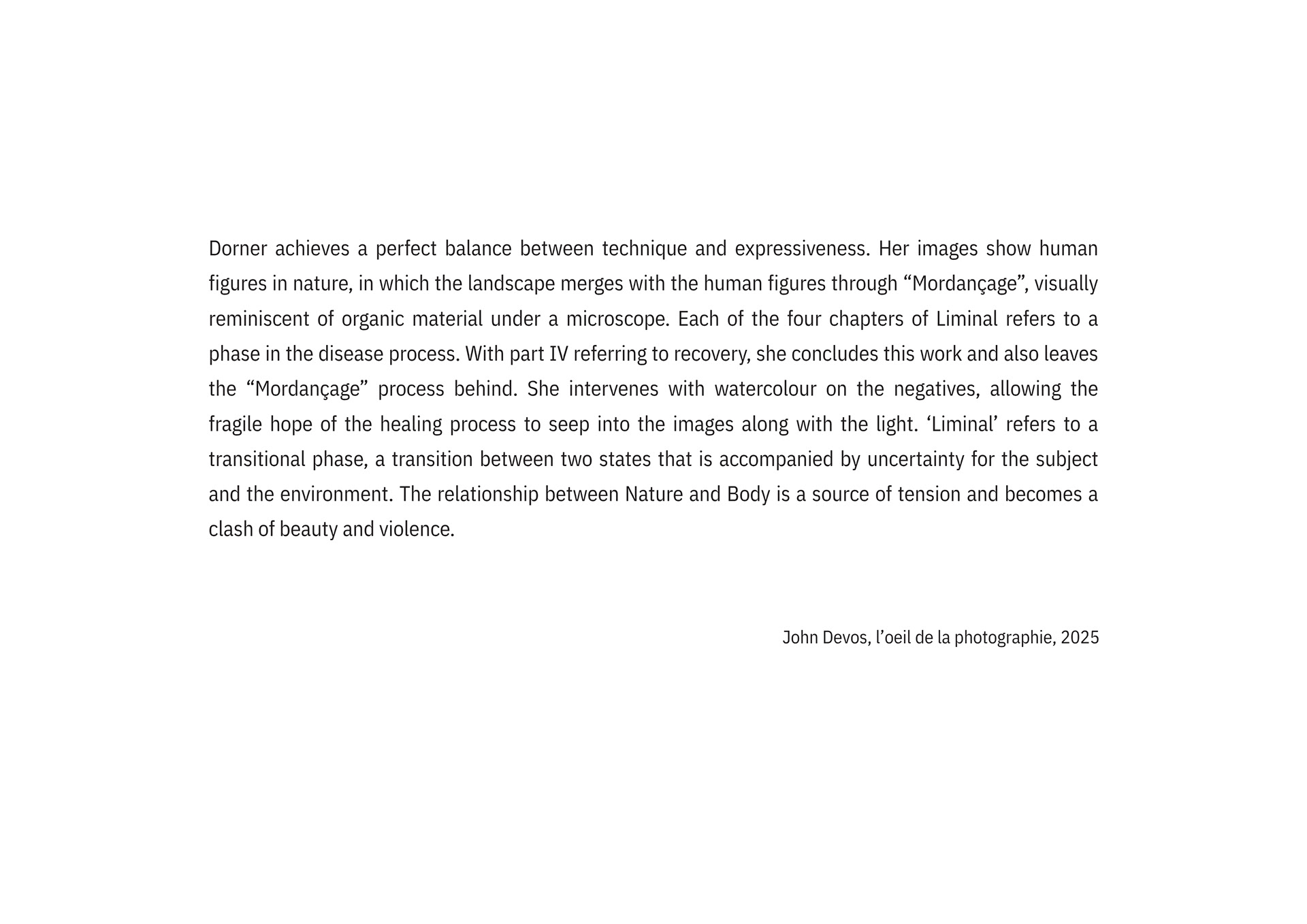 Dorner achieves a perfect balance between technique and expressiveness. Her images show human figures in nature, in which the landscape merges with the human figures through “Mordançage”, visually reminiscent of organic material under a microscope. Each of the four chapters of Liminal refers to a phase in the disease process. With part IV referring to recovery, she concludes this work and also leaves the “Mordançage” process behind. She intervenes with watercolour on the negatives, allowing the fragile hope of the healing process to seep into the images along with the light. ‘Liminal’ refers to a transitional phase, a transition between two states that is accompanied by uncertainty for the subject and the environment. The relationship between Nature and Body is a source of tension and becomes a clash of beauty and violence.

John Devos, l’oeil de la photographie, 2025